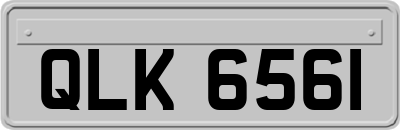 QLK 6561